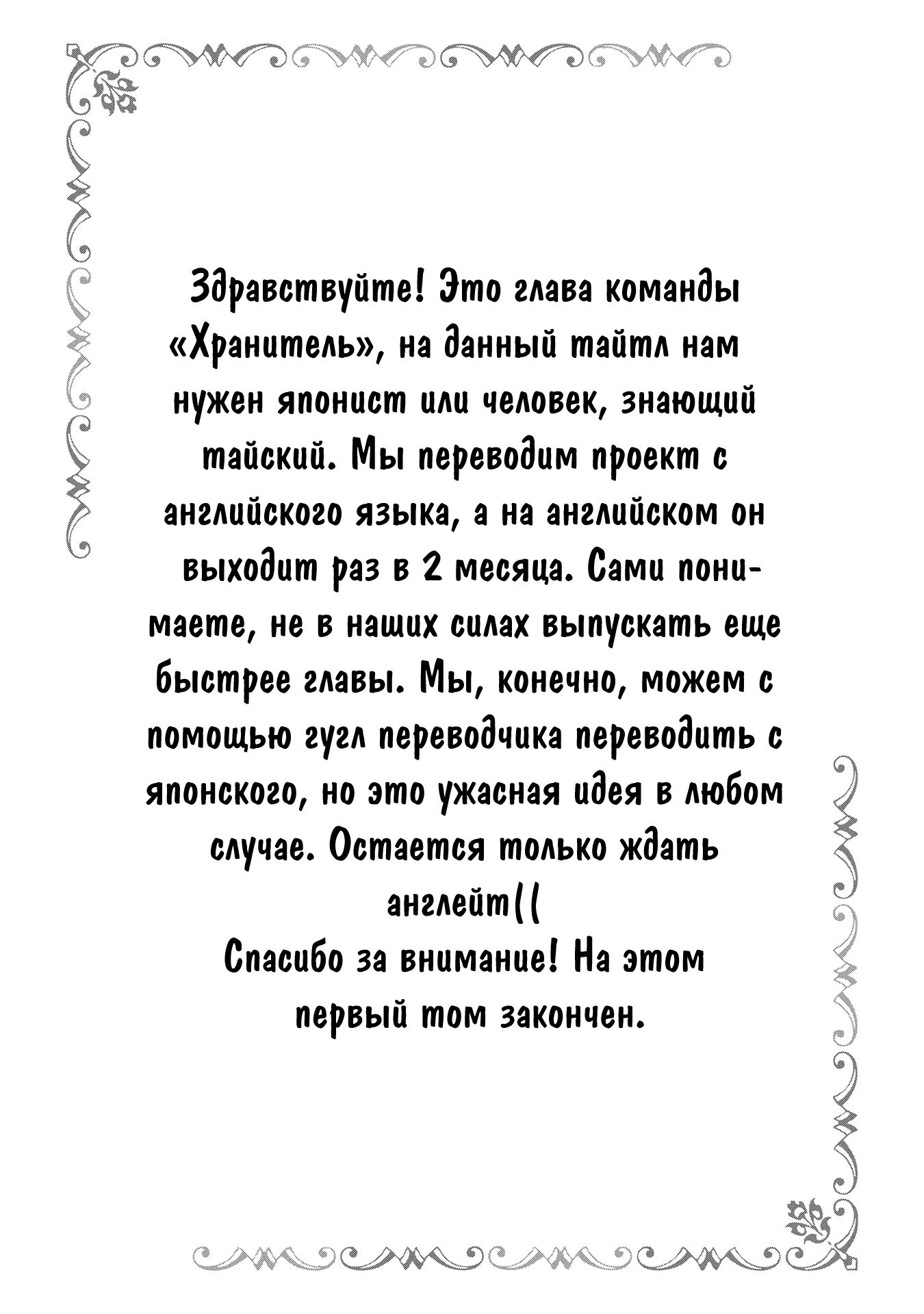 Здравствуйте! Это глава команды «Хранитель», на данный тайтл нам нужен японист или человек, знающий тайский. Мы переводим проект с английского языка, а на английском он выходит раз в 2 месяца. Сами понимаете, не в наших силах выпускать еще быстрее главы. Мы, конечно, можем с помощью гугл переводчика переводить с японского, но это ужасная идея в любом случае. Остается только ждать англейт((

Спасибо за внимание! На этом первый том закончен.